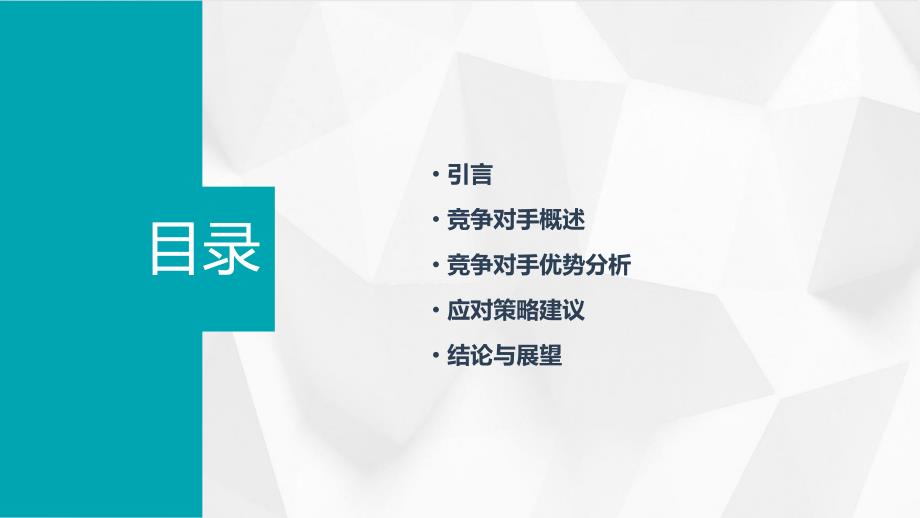 目录

• 引言
• 竞争对手概述
• 竞争对手优势分析
• 应对策略建议
• 结论与展望